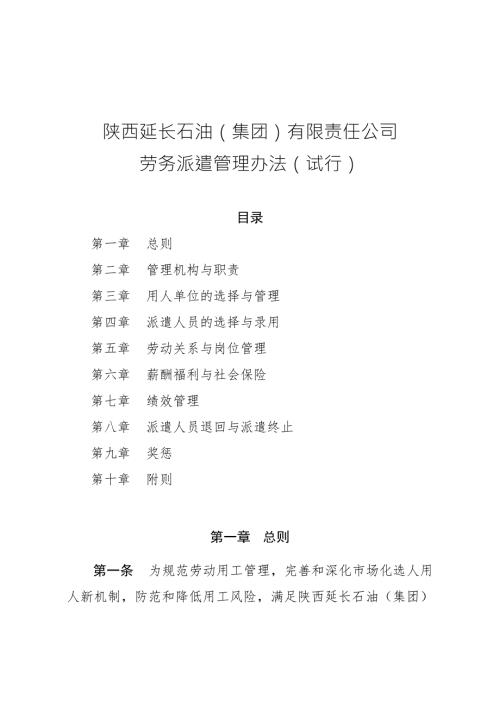 陕西延长石油（集团）有限责任公司
劳务派遣管理办法（试行）

目录

第一章　总则

第二章　管理机构与职责

第三章　用人单位的选择与管理

第四章　派遣人员的选择与录用

第五章　劳动关系与岗位管理

第六章　薪酬福利与社会保险

第七章　绩效管理

第八章　派遣人员退回与派遣终止

第九章　奖惩

第十章　附则

第一章　总则

第一条　为规范劳动用工管理，完善和深化市场化选人用人新机制，防范和降低用工风险，满足陕西延长石油（集团）